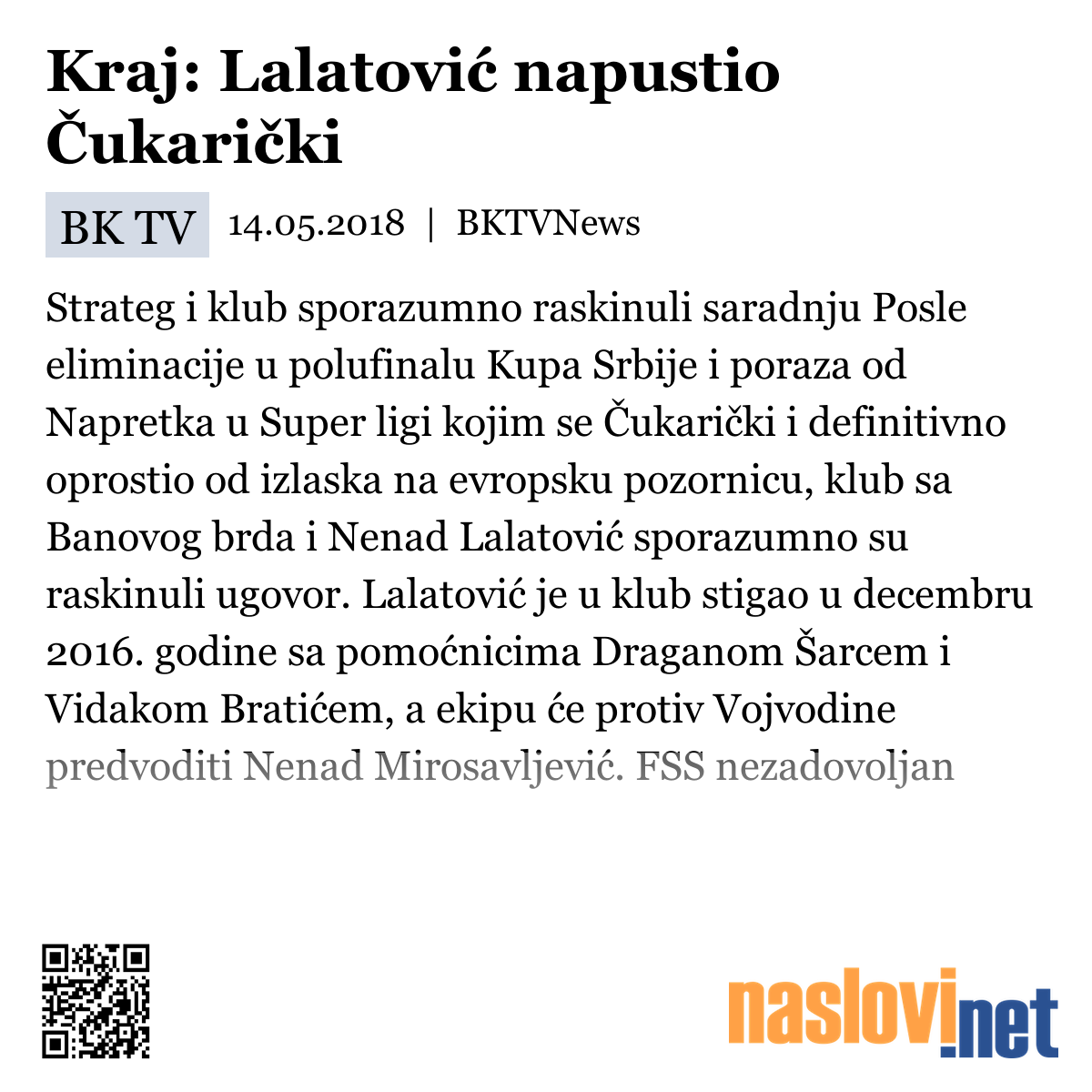 Kraj: Lalatović napustio Čukarički

BK TV 14.05.2018 | BKTVNews

Strateg i klub sporazumno raskinuli saradnju Posle eliminacije u polufinalu Kupa Srbije i poraza od Napretka u Super ligi kojim se Čukarički i definitivno oprostio od izlaska na evropsku pozornicu, klub sa Banovog brda i Nenad Lalatović sporazumno su raskinuli ugovor. Lalatović je u klub stigao u decembru 2016. godine sa pomoćnicima Draganom Šarcem i Vidakom Bratićem, a ekipu će protiv Vojvodine predvoditi Nenad Mirosavljević. FSS nezadovoljan

naslovi.net